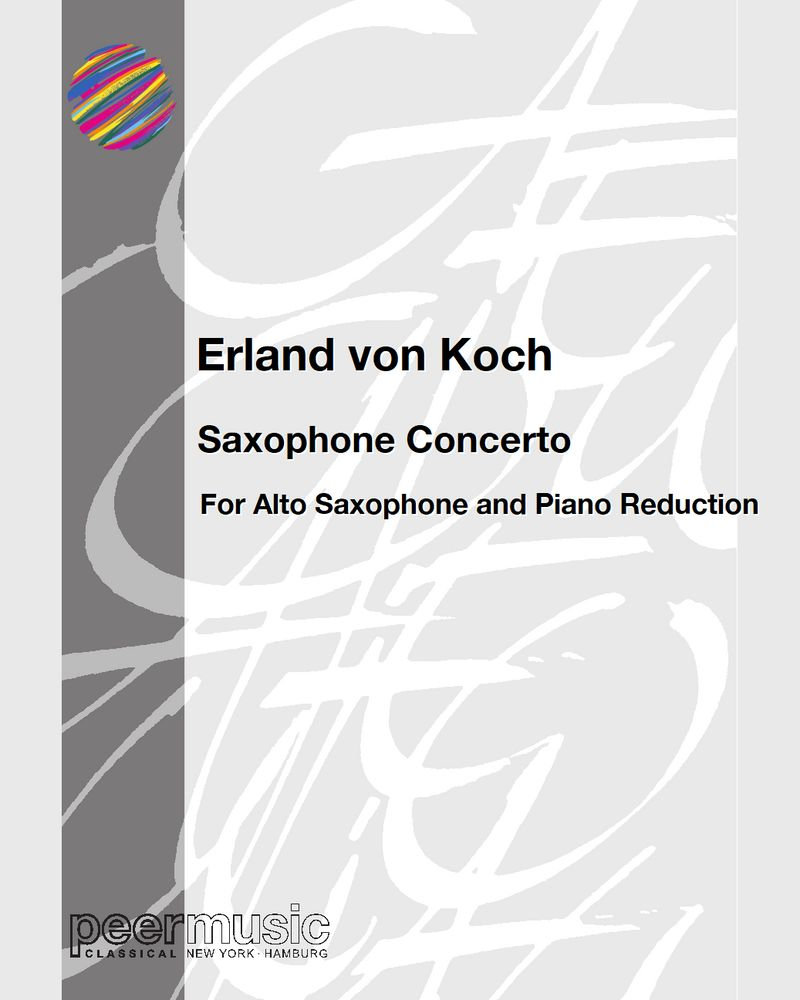 Erland von Koch

Saxophone Concerto

For Alto Saxophone and Piano Reduction

peermusic
CLASSICAL NEW YORK · HAMBURG